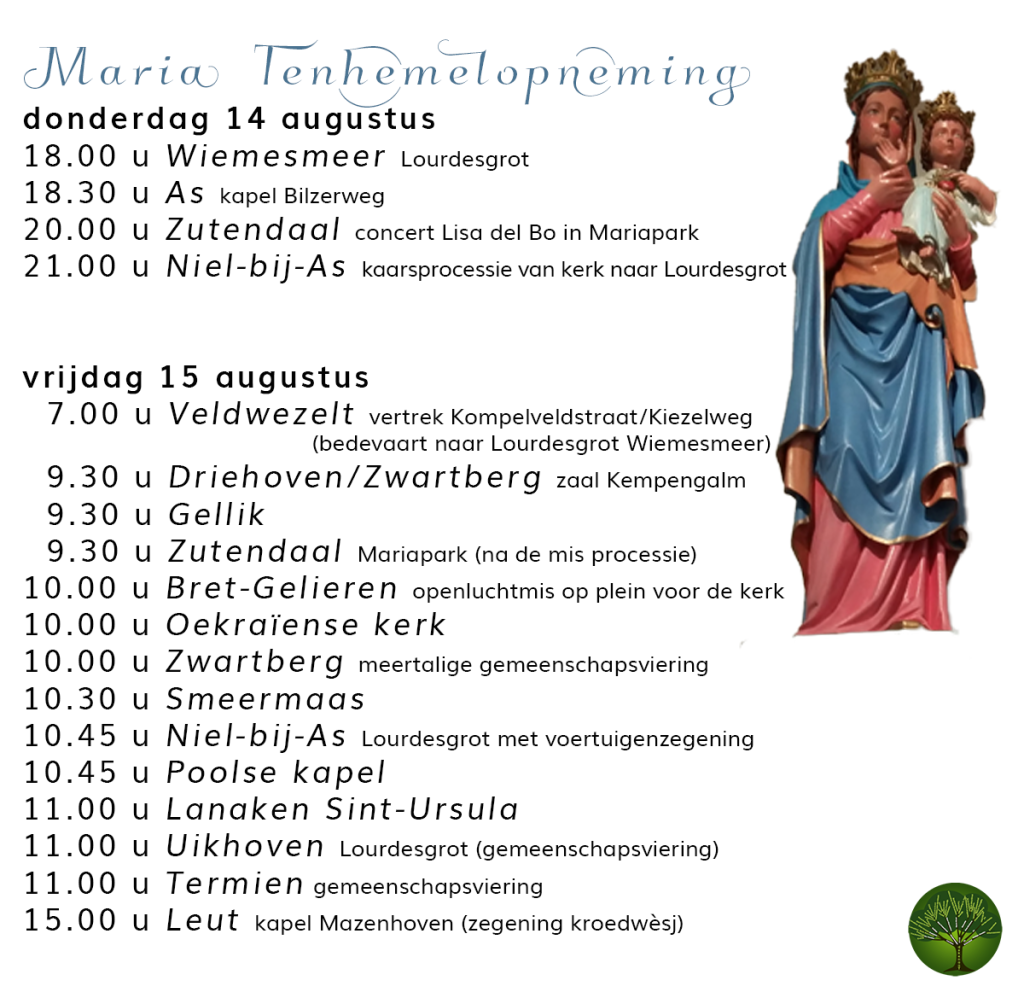 Maria Tenhemelopneming

donderdag 14 augustus
18.00 u Wiemesmeer Lourdesgrot
18.30 u As kapel Bilzerweg
20.00 u Zutendaal concert Lisa del Bo in Mariapark
21.00 u Niel-bij-As kaarsprocessie van kerk naar Lourdesgrot

vrijdag 15 augustus
7.00 u Veldwezelt vertrek Kompelveldstraat/Kiezelweg (bedevaart naar Lourdesgrot Wiemesmeer)
9.30 u Driehoven/Zwartberg zaal Kempengalm
9.30 u Gellik
9.30 u Zutendaal Mariapark (na de mis processie)
10.00 u Bret-Gelieren openluchtmis op plein voor de kerk
10.00 u Oekraïense kerk
10.00 u Zwartberg meertalige gemeenschapsviering
10.30 u Smeermaas
10.45 u Niel-bij-As Lourdesgrot met voertuigenzegening
10.45 u Poolse kapel
11.00 u Lanaken Sint-Ursula
11.00 u Uikhoven Lourdesgrot (gemeenschapsviering)
11.00 u Termien gemeenschapsviering
15.00 u Leut kapel Mazenhoven (zegening kroedwèsj)